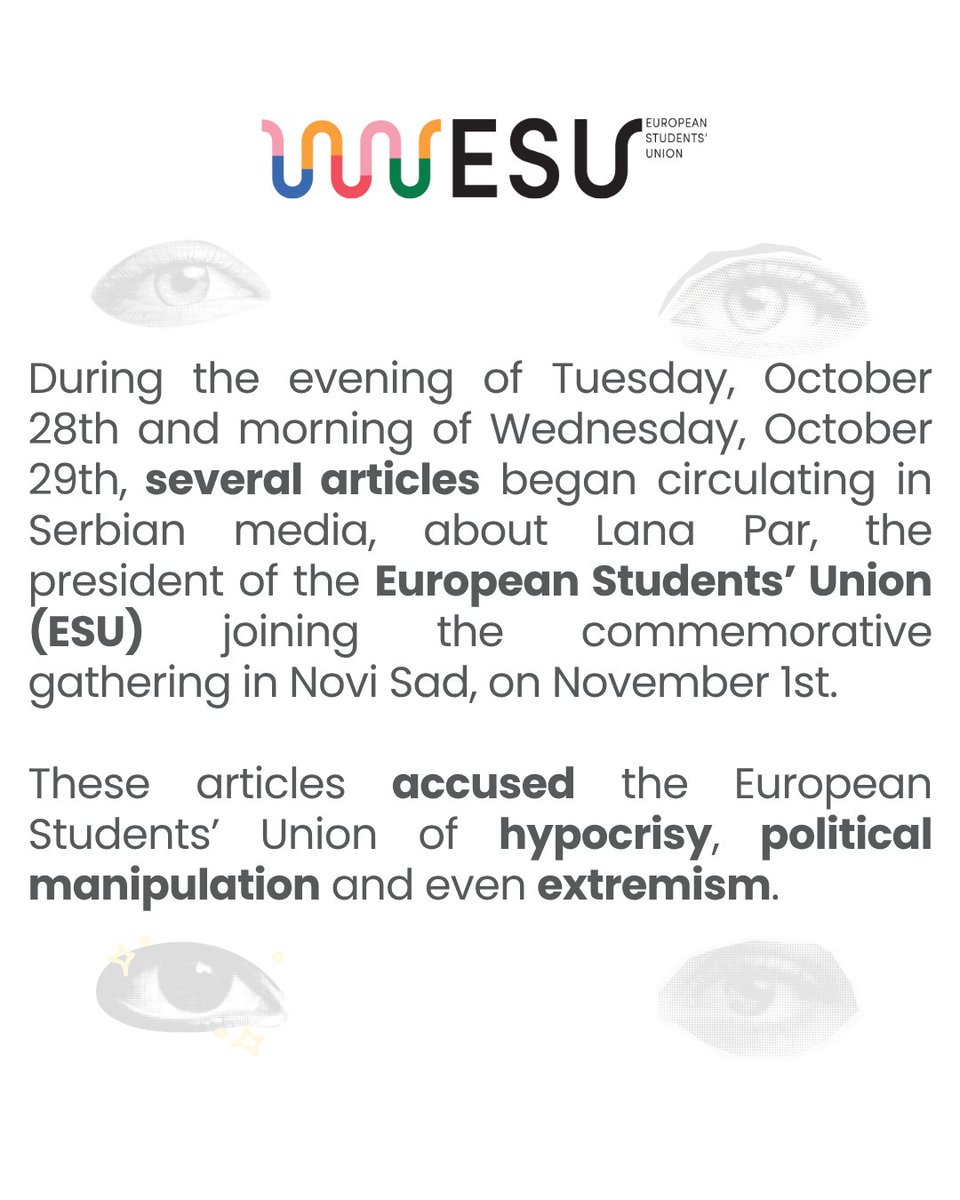 ESU
EUROPEAN
STUDENTS'
UNION

During the evening of Tuesday, October 28th and morning of Wednesday, October 29th, several articles began circulating in Serbian media, about Lana Par, the president of the European Students' Union (ESU) joining the commemorative gathering in Novi Sad, on November 1st.

These articles accused the European Students' Union of hypocrisy, political manipulation and even extremism.